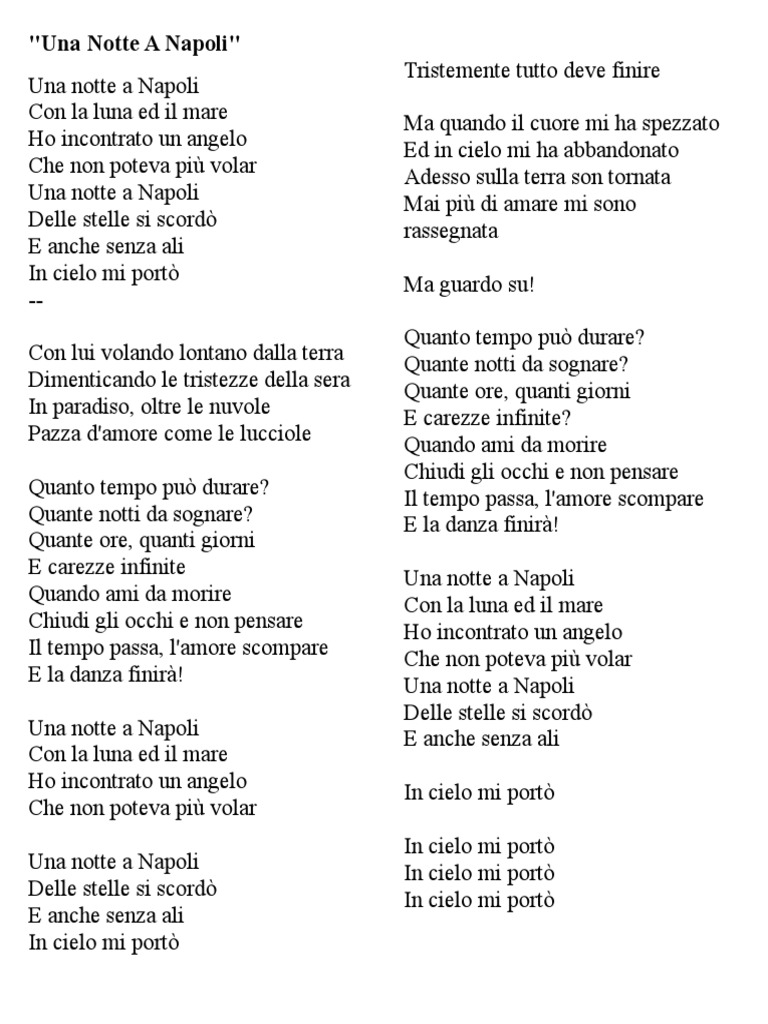 "Una Notte A Napoli"

Una notte a Napoli
Con la luna ed il mare
Ho incontrato un angelo
Che non poteva più volar
Una notte a Napoli
Delle stelle si scordò
E anche senza ali
In cielo mi portò
--

Con lui volando lontano dalla terra
Dimenticando le tristezze della sera
In paradiso, oltre le nuvole
Pazza d'amore come le lucciole

Quanto tempo può durare?
Quante notti da sognare?
Quante ore, quanti giorni
E carezze infinite
Quando ami da morire
Chiudi gli occhi e non pensare
Il tempo passa, l'amore scompare
E la danza finirà!

Una notte a Napoli
Con la luna ed il mare
Ho incontrato un angelo
Che non poteva più volar

Una notte a Napoli
Delle stelle si scordò
E anche senza ali
In cielo mi portò

Tristemente tutto deve finire

Ma quando il cuore mi ha spezzato
Ed in cielo mi ha abbandonato
Adesso sulla terra son tornata
Mai più di amare mi sono rassegnata

Ma guardo su!

Quanto tempo può durare?
Quante notti da sognare?
Quante ore, quanti giorni
E carezze infinite?
Quando ami da morire
Chiudi gli occhi e non pensare
Il tempo passa, l'amore scompare
E la danza finirà!

Una notte a Napoli
Con la luna ed il mare
Ho incontrato un angelo
Che non poteva più volar
Una notte a Napoli
Delle stelle si scordò
E anche senza ali

In cielo mi portò

In cielo mi portò
In cielo mi portò
In cielo mi portò